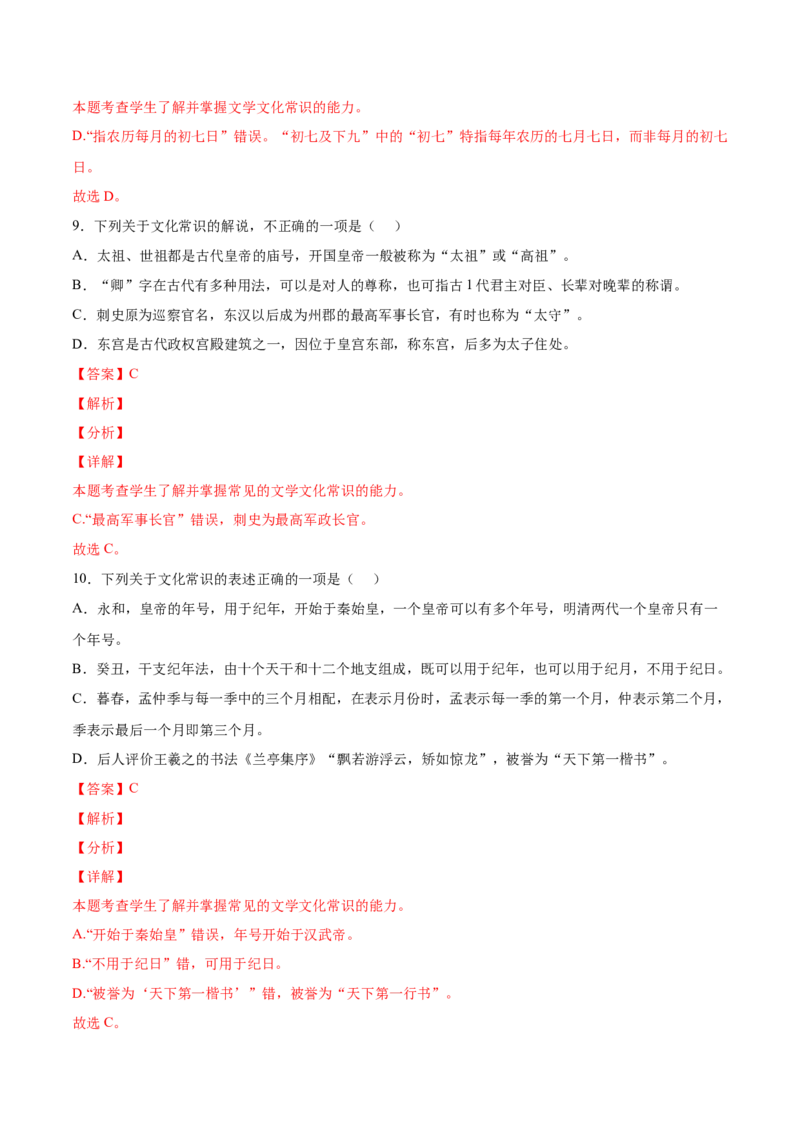 本题考查学生了解并掌握文学文化常识的能力。

D.“指农历每月的初七日”错误。“初七及下九”中的“初七”特指每年农历的七月七日，而非每月的初七日。

故选D。

9．下列关于文化常识的解说，不正确的一项是（ ）

A．太祖、世祖都是古代皇帝的庙号，开国皇帝一般被称为“太祖”或“高祖”。

B．“卿”字在古代有多种用法，可以是对人的尊称，也可指古1代君主对臣、长辈对晚辈的称谓。

C．刺史原为巡察官名，东汉以后成为州郡的最高军事长官，有时也称为“太守”。

D．东宫是古代政权宫殿建筑之一，因位于皇宫东部，称东宫，后多为太子住处。

【答案】C

【解析】

【分析】

【详解】

本题考查学生了解并掌握常见的文学文化常识的能力。

C.“最高军事长官”错误，刺史为最高军政长官。

故选C。

10．下列关于文化常识的表述正确的一项是（ ）

A．永和，皇帝的年号，用于纪年，开始于秦始皇，一个皇帝可以有多个年号，明清两代一个皇帝只有一个年号。

B．癸丑，干支纪年法，由十个天干和十二个地支组成，既可以用于纪年，也可以用于纪月，不用于纪日。

C．暮春，孟仲季与每一季中的三个月相配，在表示月份时，孟表示每一季的第一个月，仲表示第二个月，季表示最后一个月即第三个月。

D．后人评价王羲之的书法《兰亭集序》“飘若游浮云，矫如惊龙”，被誉为“天下第一楷书”。

【答案】C

【解析】

【分析】

【详解】

本题考查学生了解并掌握常见的文学文化常识的能力。

A.“开始于秦始皇”错误，年号开始于汉武帝。

B.“不用于纪日”错，可用于纪日。

D.“被誉为‘天下第一楷书’”错，被誉为“天下第一行书”。

故选C。